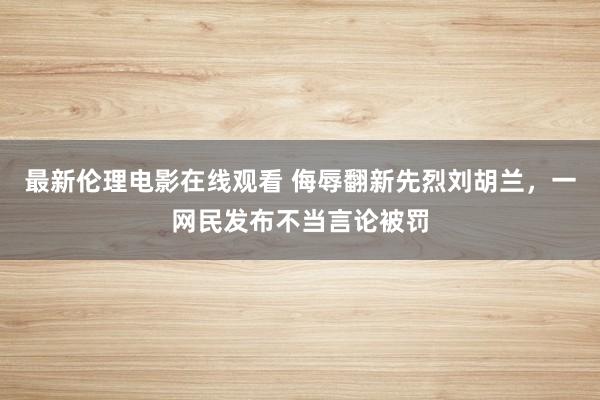 最新伦理电影在线观看 侮辱翻新先烈刘胡兰，一网民发布不当言论被罚